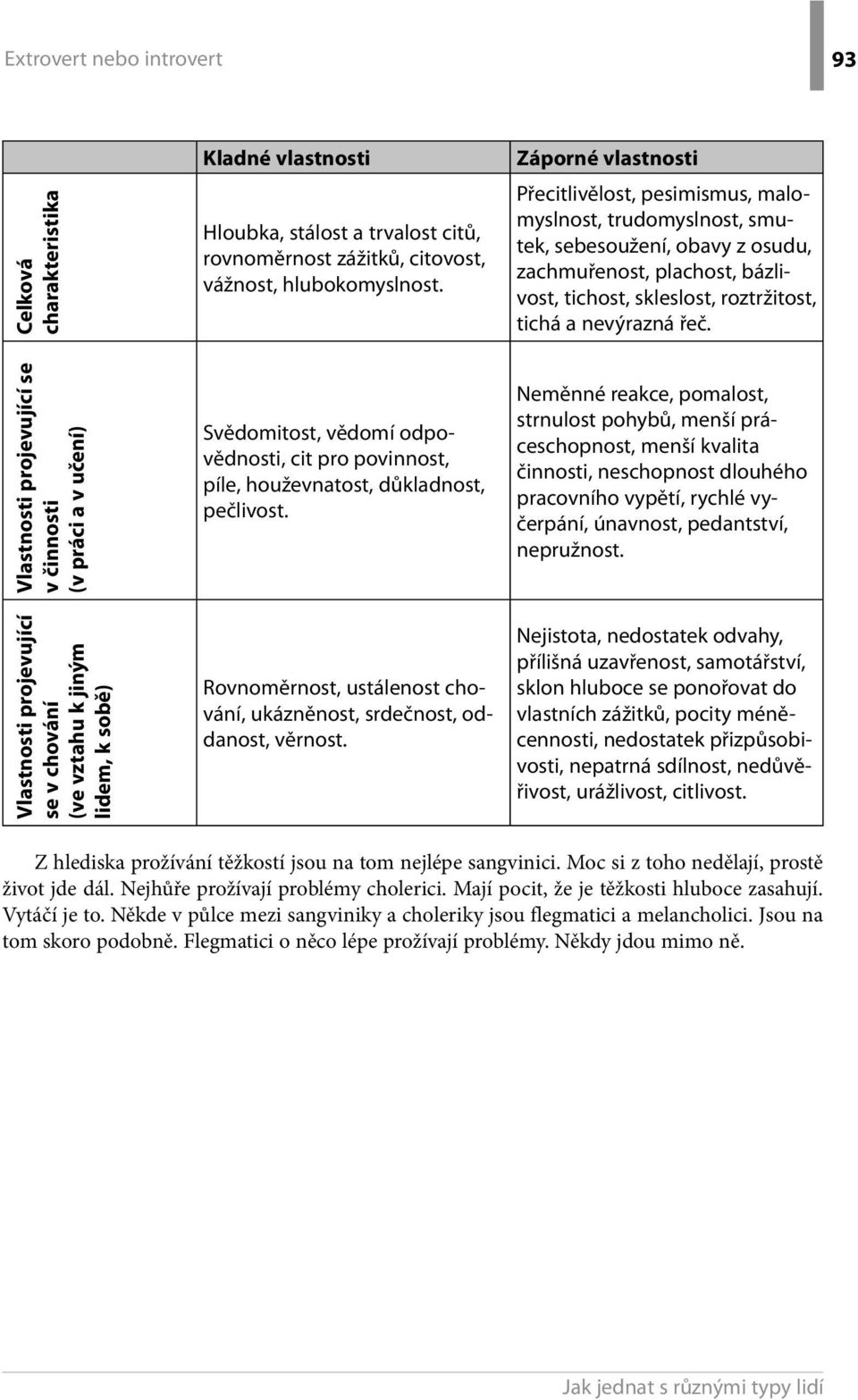 Extrovert nebo introvert

93

| | Kladné vlastnosti | Záporné vlastnosti |
|---|---|---|
| Celková charakteristika | Hloubka, stálost a trvalost citů, rovnoměrnost zážitků, citovost, vážnost, hlubokomyslnost. | Přecitlivělost, pesimismus, malomyslnost, trudomyslnost, smutek, sebesoužení, obavy z osudu, zachmuřenost, plachost, bázlivost, tichost, skleslost, roztržitost, tichá a nevýrazná řeč. |
| Vlastnosti projevující se v činnosti (v práci a v učení) | Svědomitost, vědomí odpovědnosti, cit pro povinnost, píle, houževnatost, důkladnost, pečlivost. | Neměnné reakce, pomalost, strnulost pohybů, menší práceschopnost, menší kvalita činnosti, neschopnost dlouhého pracovního vypětí, rychlé vyčerpání, únavnost, pedantství, nepružnost. |
| Vlastnosti projevující se v chování (ve vztahu k jiným lidem, k sobě) | Rovnoměrnost, ustálenost chování, ukázněnost, srdečnost, oddanost, věrnost. | Nejistota, nedostatek odvahy, přílišná uzavřenost, samotářství, sklon hluboce se ponořovat do vlastních zážitků, pocity méněcennosti, nedostatek přizpůsobivosti, nepatrná sdílnost, nedůvěřivost, urážlivost, citlivost. |

Z hlediska prožívání těžkostí jsou na tom nejlépe sangvinici. Moc si z toho nedělají, prostě život jde dál. Nejhůře prožívají problémy cholerici. Mají pocit, že je těžkosti hluboce zasahují. Vytáčí je to. Někde v půlce mezi sangviniky a choleriky jsou flegmatici a melancholici. Jsou na tom skoro podobně. Flegmatici o něco lépe prožívají problémy. Někdy jdou mimo ně.

Jak jednat s různými typy lidí